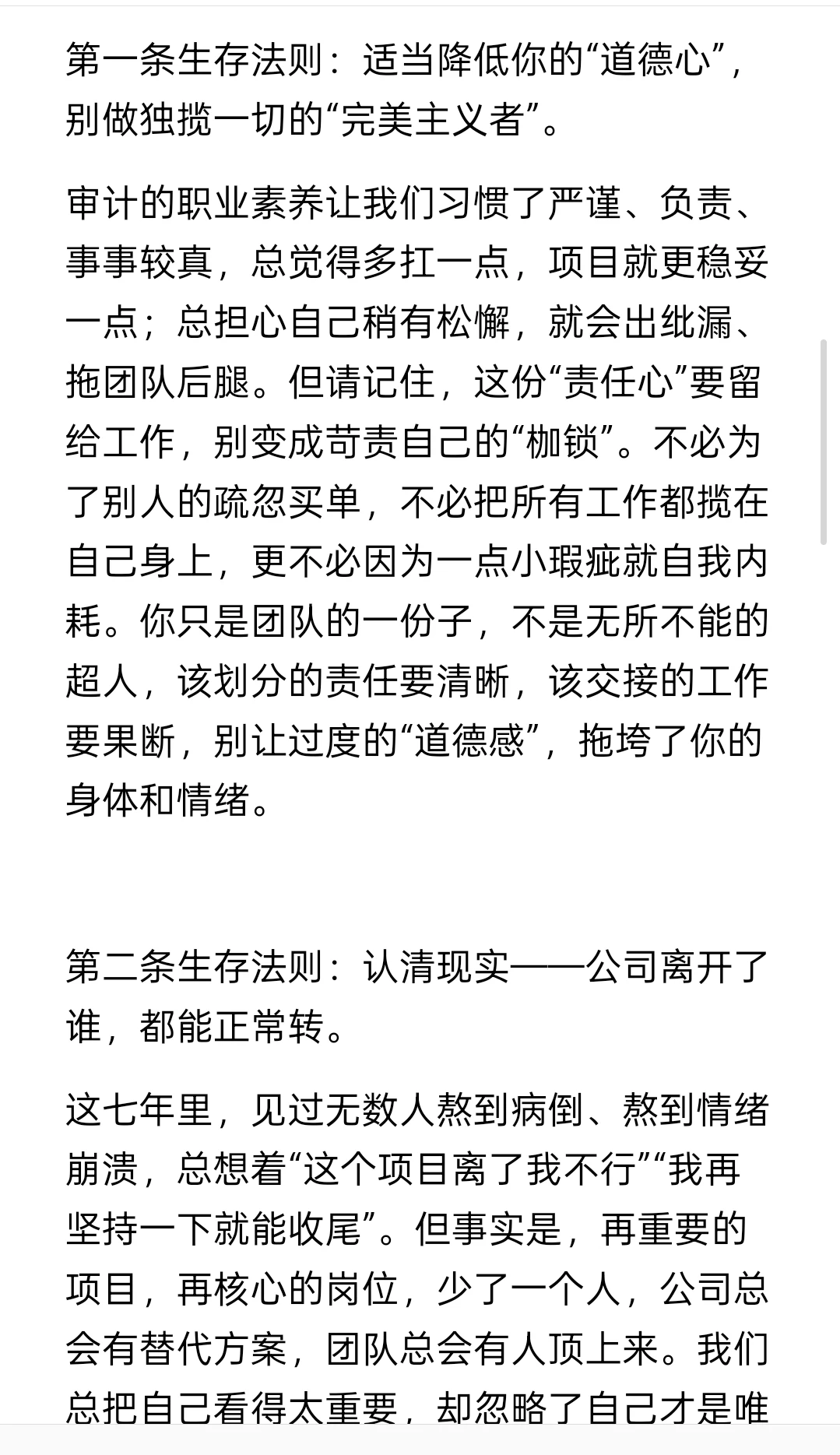 第一条生存法则：适当降低你的“道德心”，别做独揽一切的“完美主义者”。

审计的职业素养让我们习惯了严谨、负责、事事较真，总觉得多扛一点，项目就更稳妥一点；总担心自己稍有松懈，就会出纰漏、拖团队后腿。但请记住，这份“责任心”要留给工作，别变成苛责自己的“枷锁”。不必为了别人的疏忽买单，不必把所有工作都揽在自己身上，更不必因为一点小瑕疵就自我内耗。你只是团队的一份子，不是无所不能的超人，该划分的责任要清晰，该交接的工作要果断，别让过度的“道德感”，拖垮了你的身体和情绪。

第二条生存法则：认清现实——公司离开了谁，都能正常转。

这七年里，见过无数人熬到病倒、熬到情绪崩溃，总想着“这个项目离了我不行”“我再坚持一下就能收尾”。但事实是，再重要的项目，再核心的岗位，少了一个人，公司总会有替代方案，团队总会有人顶上来。我们总把自己看得太重要，却忽略了自己才是唯